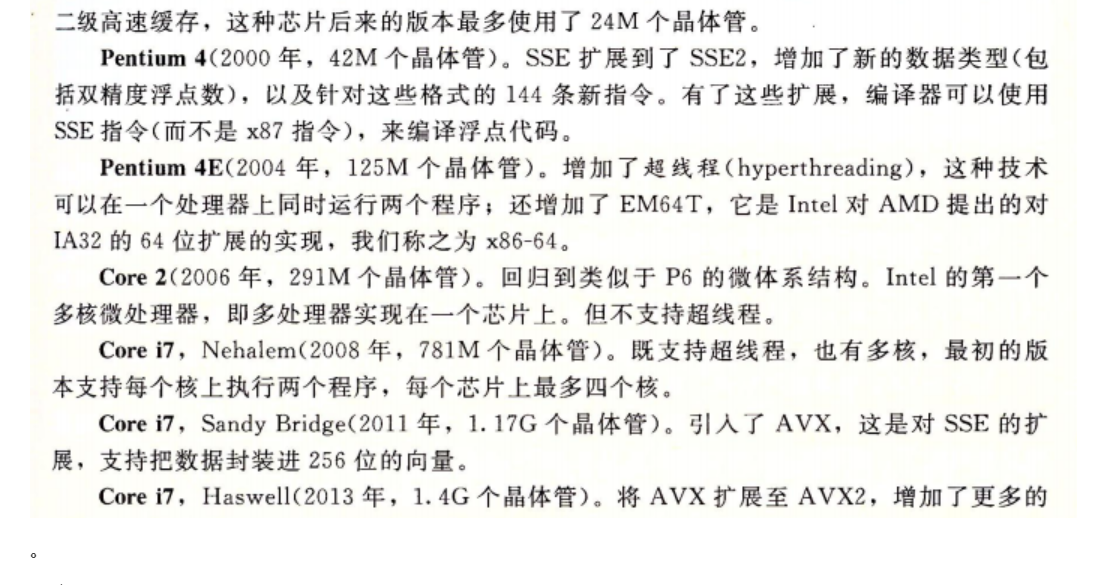 二级高速缓存，这种芯片后来的版本最多使用了24M个晶体管。

Pentium 4(2000年，42M个晶体管)。SSE扩展到了SSE2，增加了新的数据类型(包括双精度浮点数)，以及针对这些格式的144条新指令。有了这些扩展，编译器可以使用SSE指令(而不是x87指令)，来编译浮点代码。

Pentium 4E(2004年，125M个晶体管)。增加了超线程(hyperthreading)，这种技术可以在一个处理器上同时运行两个程序；还增加了EM64T，它是Intel对AMD提出的对IA32的64位扩展的实现，我们称之为x86-64。

Core 2(2006年，291M个晶体管)。回归到类似于P6的微体系结构。Intel的第一个多核微处理器，即多处理器实现在一个芯片上。但不支持超线程。

Core i7，Nehalem(2008年，781M个晶体管)。既支持超线程，也有多核，最初的版本支持每个核上执行两个程序，每个芯片上最多四个核。

Core i7，Sandy Bridge(2011年，1.17G个晶体管)。引入了AVX，这是对SSE的扩展，支持把数据封装进256位的向量。

Core i7，Haswell(2013年，1.4G个晶体管)。将AVX扩展至AVX2，增加了更多的

。